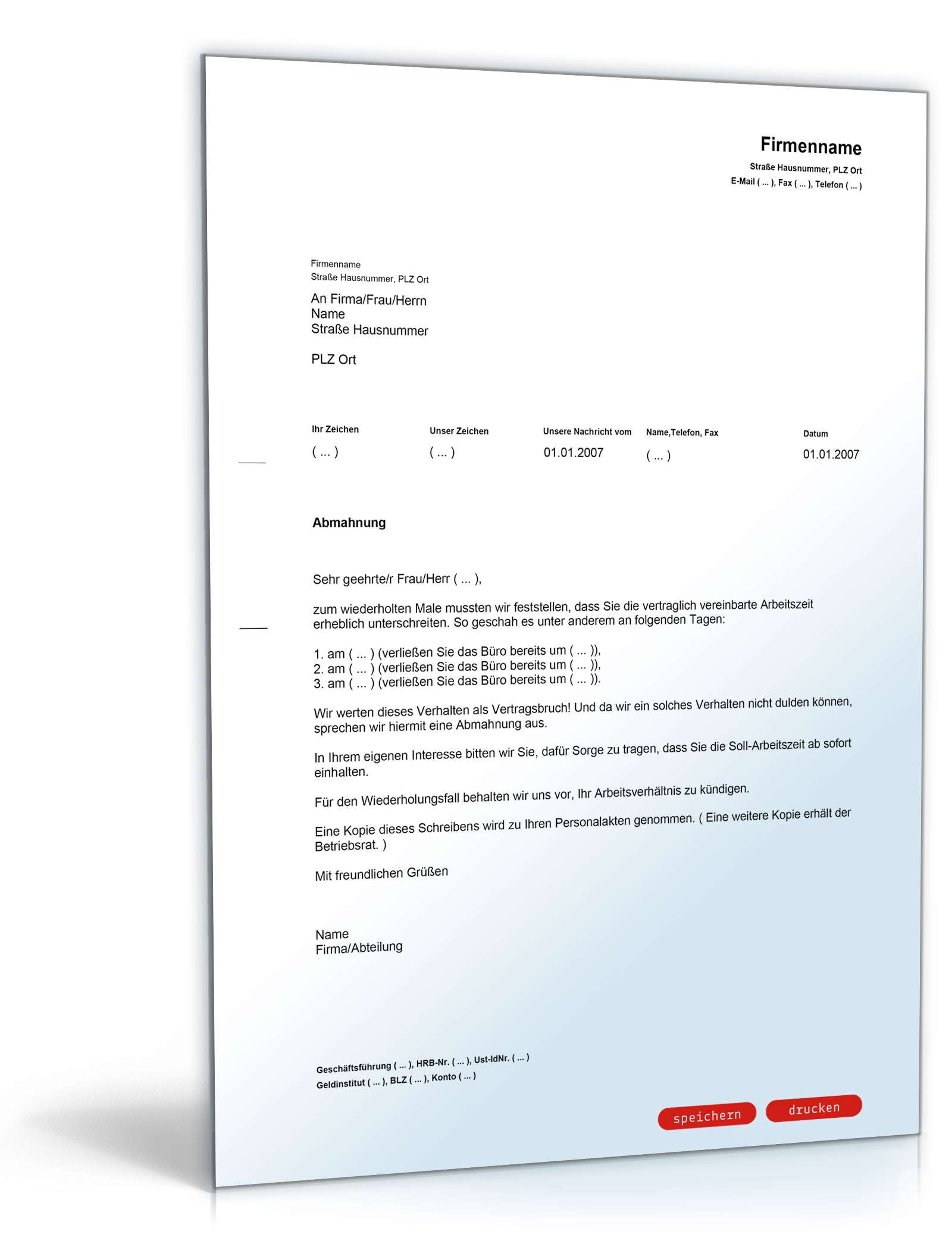 Firmenname
Straße Hausnummer, PLZ Ort
E-Mail ( ... ), Fax ( ... ), Telefon ( ... )

Firmenname
Straße Hausnummer, PLZ Ort

An Firma/Frau/Herrn
Name
Straße Hausnummer

PLZ Ort

| Ihr Zeichen | Unser Zeichen | Unsere Nachricht vom | Name,Telefon, Fax | Datum |
|---|---|---|---|---|
| ( ... ) | ( ... ) | 01.01.2007 | ( ... ) | 01.01.2007 |

Abmahnung

Sehr geehrte/r Frau/Herr ( ... ),

zum wiederholten Male mussten wir feststellen, dass Sie die vertraglich vereinbarte Arbeitszeit erheblich unterschreiten. So geschah es unter anderem an folgenden Tagen:

1. am ( ... ) (verließen Sie das Büro bereits um ( ... )),
2. am ( ... ) (verließen Sie das Büro bereits um ( ... )),
3. am ( ... ) (verließen Sie das Büro bereits um ( ... )).

Wir werten dieses Verhalten als Vertragsbruch! Und da wir ein solches Verhalten nicht dulden können, sprechen wir hiermit eine Abmahnung aus.

In Ihrem eigenen Interesse bitten wir Sie, dafür Sorge zu tragen, dass Sie die Soll-Arbeitszeit ab sofort einhalten.

Für den Wiederholungsfall behalten wir uns vor, Ihr Arbeitsverhältnis zu kündigen.

Eine Kopie dieses Schreibens wird zu Ihren Personalakten genommen. ( Eine weitere Kopie erhält der Betriebsrat. )

Mit freundlichen Grüßen

Name
Firma/Abteilung

Geschäftsführung ( ... ), HRB-Nr. ( ... ), Ust-IdNr. ( ... )
Geldinstitut ( ... ), BLZ ( ... ), Konto ( ... )

speichern
drucken